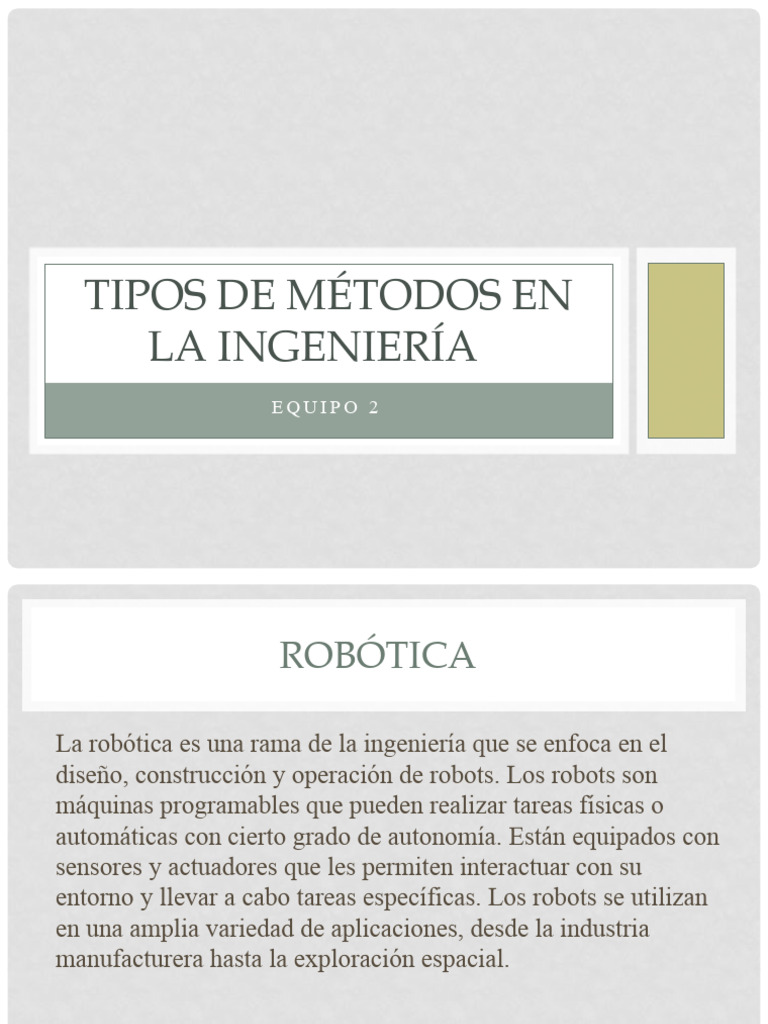 TIPOS DE MÉTODOS EN LA INGENIERÍA

EQUIPO 2

ROBÓTICA

La robótica es una rama de la ingeniería que se enfoca en el diseño, construcción y operación de robots. Los robots son máquinas programables que pueden realizar tareas físicas o automáticas con cierto grado de autonomía. Están equipados con sensores y actuadores que les permiten interactuar con su entorno y llevar a cabo tareas específicas. Los robots se utilizan en una amplia variedad de aplicaciones, desde la industria manufacturera hasta la exploración espacial.